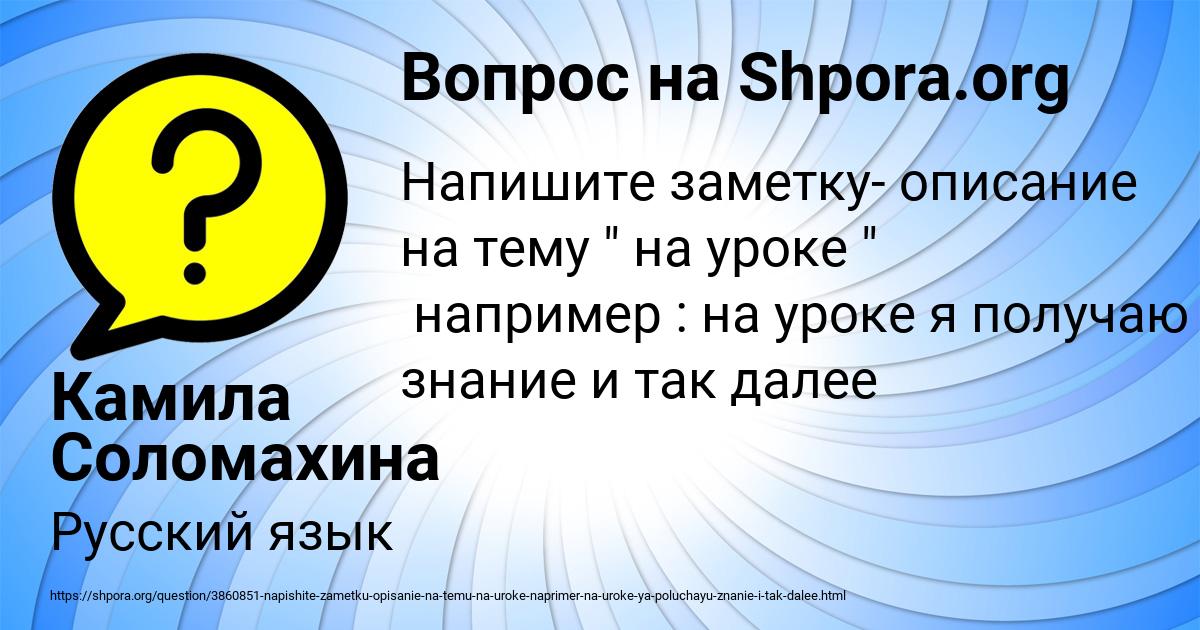 Вопрос на Shpora.org

Напишите заметку- описание на тему " на уроке "
 например : на уроке я получаю знание и так далее

Камила Соломахина

Русский язык

https://shpora.org/question/3860851-napishite-zametku-opisanie-na-temu-na-uroke-naprimer-na-uroke-ya-poluchayu-znanie-i-tak-dalee.html